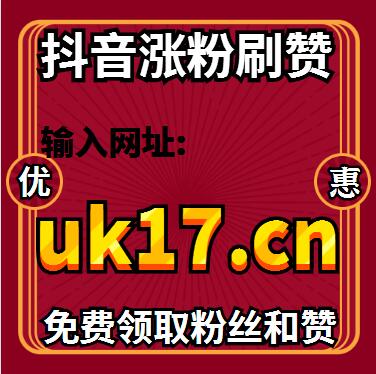 抖音涨粉刷赞

输入网址:

优

惠

uk17.cn

免费领取粉丝和赞